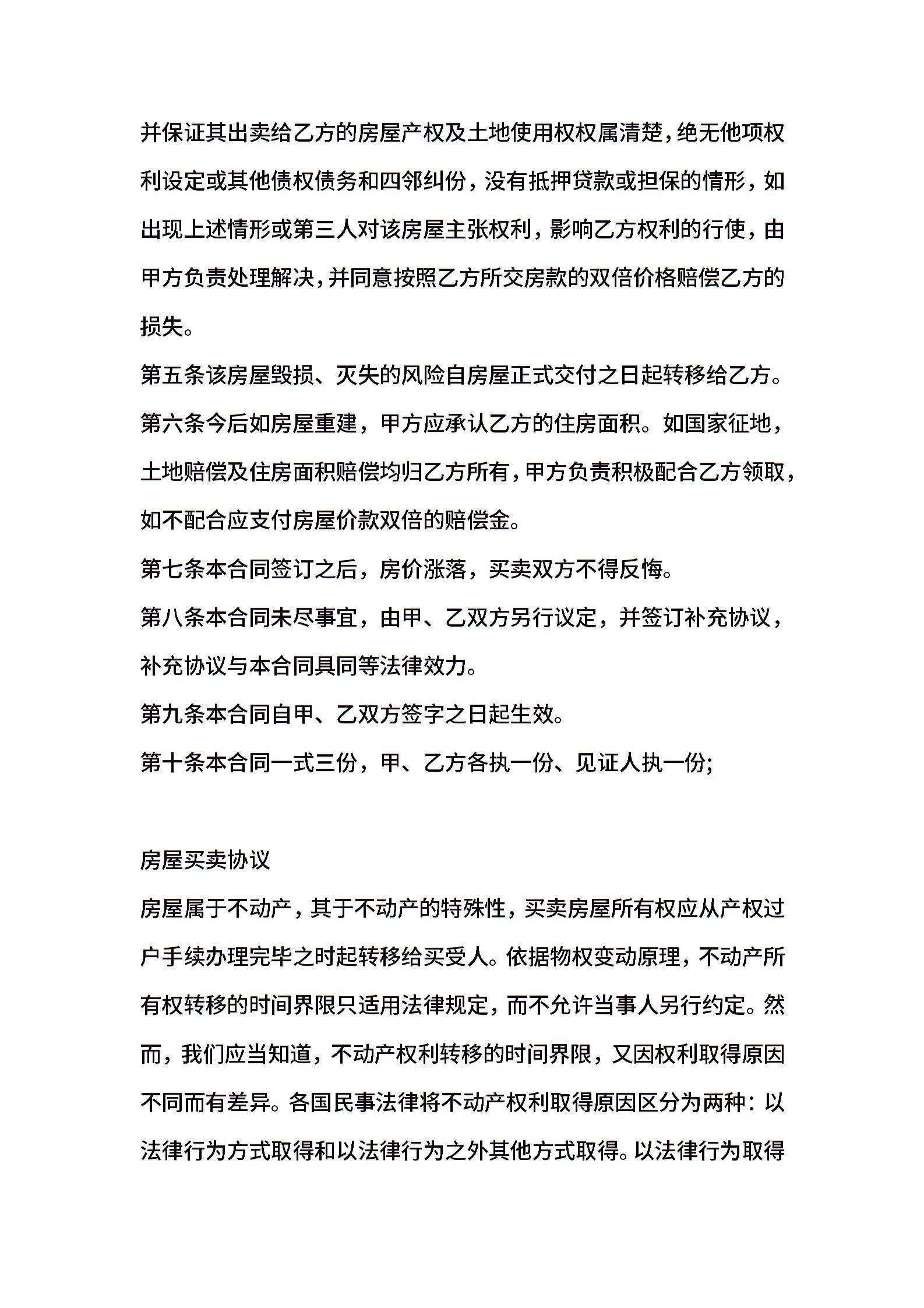 并保证其出卖给乙方的房屋产权及土地使用权权属清楚，绝无他项权利设定或其他债权债务和四邻纠份，没有抵押贷款或担保的情形，如出现上述情形或第三人对该房屋主张权利，影响乙方权利的行使，由甲方负责处理解决，并同意按照乙方所交房款的双倍价格赔偿乙方的损失。

第五条该房屋毁损、灭失的风险自房屋正式交付之日起转移给乙方。

第六条今后如房屋重建，甲方应承认乙方的住房面积。如国家征地，土地赔偿及住房面积赔偿均归乙方所有，甲方负责积极配合乙方领取，如不配合应支付房屋价款双倍的赔偿金。

第七条本合同签订之后，房价涨落，买卖双方不得反悔。

第八条本合同未尽事宜，由甲、乙双方另行议定，并签订补充协议，补充协议与本合同具同等法律效力。

第九条本合同自甲、乙双方签字之日起生效。

第十条本合同一式三份，甲、乙方各执一份、见证人执一份;

房屋买卖协议

房屋属于不动产，其于不动产的特殊性，买卖房屋所有权应从产权过户手续办理完毕之时起转移给买受人。依据物权变动原理，不动产所有权转移的时间界限只适用法律规定，而不允许当事人另行约定。然而，我们应当知道，不动产权利转移的时间界限，又因权利取得原因不同而有差异。各国民事法律将不动产权利取得原因区分为两种：以法律行为方式取得和以法律行为之外其他方式取得。以法律行为取得